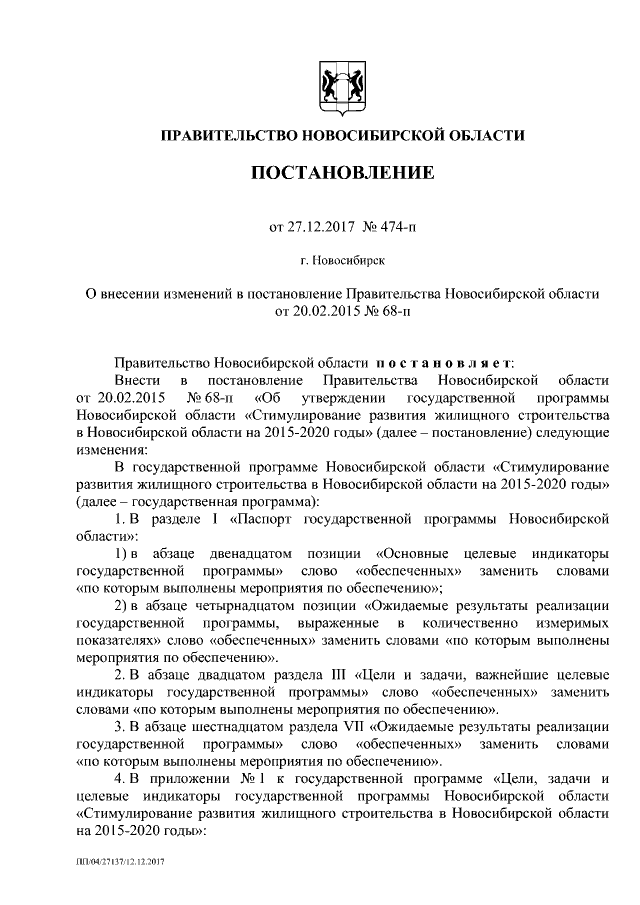 ПРАВИТЕЛЬСТВО НОВОСИБИРСКОЙ ОБЛАСТИ

ПОСТАНОВЛЕНИЕ

от 27.12.2017 № 474-п

г. Новосибирск

О внесении изменений в постановление Правительства Новосибирской области от 20.02.2015 № 68-п

Правительство Новосибирской области п о с т а н о в л я е т:
Внести в постановление Правительства Новосибирской области от 20.02.2015 № 68-п «Об утверждении государственной программы Новосибирской области «Стимулирование развития жилищного строительства в Новосибирской области на 2015-2020 годы» (далее – постановление) следующие изменения:
В государственной программе Новосибирской области «Стимулирование развития жилищного строительства в Новосибирской области на 2015-2020 годы» (далее – государственная программа):
1. В разделе I «Паспорт государственной программы Новосибирской области»:
1) в абзаце двенадцатом позиции «Основные целевые индикаторы государственной программы» слово «обеспеченных» заменить словами «по которым выполнены мероприятия по обеспечению»;
2) в абзаце четырнадцатом позиции «Ожидаемые результаты реализации государственной программы, выраженные в количественно измеримых показателях» слово «обеспеченных» заменить словами «по которым выполнены мероприятия по обеспечению».
2. В абзаце двадцатом раздела III «Цели и задачи, важнейшие целевые индикаторы государственной программы» слово «обеспеченных» заменить словами «по которым выполнены мероприятия по обеспечению».
3. В абзаце шестнадцатом раздела VII «Ожидаемые результаты реализации государственной программы» слово «обеспеченных» заменить словами «по которым выполнены мероприятия по обеспечению».
4. В приложении № 1 к государственной программе «Цели, задачи и целевые индикаторы государственной программы Новосибирской области «Стимулирование развития жилищного строительства в Новосибирской области на 2015-2020 годы»:

ПП/04/27137/12.12.2017